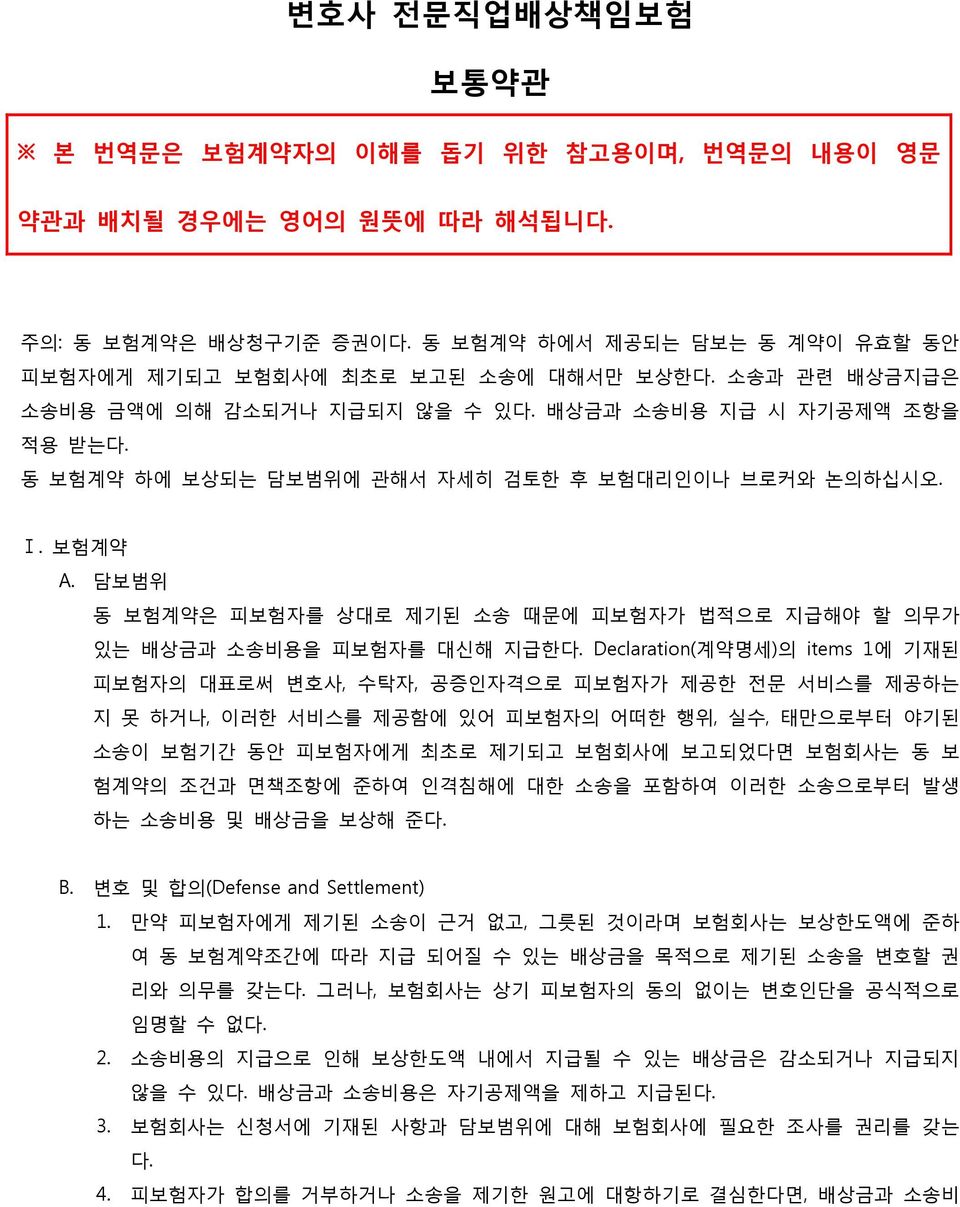 변호사 전문직업배상책임보험

보통약관

※ 본 번역문은 보험계약자의 이해를 돕기 위한 참고용이며, 번역문의 내용이 영문 약관과 배치될 경우에는 영어의 원뜻에 따라 해석됩니다.

주의: 동 보험계약은 배상청구기준 증권이다. 동 보험계약 하에서 제공되는 담보는 동 계약이 유효할 동안 피보험자에게 제기되고 보험회사에 최초로 보고된 소송에 대해서만 보상한다. 소송과 관련 배상금지급은 소송비용 금액에 의해 감소되거나 지급되지 않을 수 있다. 배상금과 소송비용 지급 시 자기공제액 조항을 적용 받는다.
동 보험계약 하에 보상되는 담보범위에 관해서 자세히 검토한 후 보험대리인이나 브로커와 논의하십시오.

Ⅰ. 보험계약

A. 담보범위
동 보험계약은 피보험자를 상대로 제기된 소송 때문에 피보험자가 법적으로 지급해야 할 의무가 있는 배상금과 소송비용을 피보험자를 대신해 지급한다. Declaration(계약명세)의 items 1에 기재된 피보험자의 대표로써 변호사, 수탁자, 공증인자격으로 피보험자가 제공한 전문 서비스를 제공하는 지 못 하거나, 이러한 서비스를 제공함에 있어 피보험자의 어떠한 행위, 실수, 태만으로부터 야기된 소송이 보험기간 동안 피보험자에게 최초로 제기되고 보험회사에 보고되었다면 보험회사는 동 보험계약의 조건과 면책조항에 준하여 인격침해에 대한 소송을 포함하여 이러한 소송으로부터 발생하는 소송비용 및 배상금을 보상해 준다.

B. 변호 및 합의(Defense and Settlement)
1. 만약 피보험자에게 제기된 소송이 근거 없고, 그릇된 것이라며 보험회사는 보상한도액에 준하여 동 보험계약조간에 따라 지급 되어질 수 있는 배상금을 목적으로 제기된 소송을 변호할 권리와 의무를 갖는다. 그러나, 보험회사는 상기 피보험자의 동의 없이는 변호인단을 공식적으로 임명할 수 없다.
2. 소송비용의 지급으로 인해 보상한도액 내에서 지급될 수 있는 배상금은 감소되거나 지급되지 않을 수 있다. 배상금과 소송비용은 자기공제액을 제하고 지급된다.
3. 보험회사는 신청서에 기재된 사항과 담보범위에 대해 보험회사에 필요한 조사를 권리를 갖는다.
4. 피보험자가 합의를 거부하거나 소송을 제기한 원고에 대항하기로 결심한다면, 배상금과 소송비